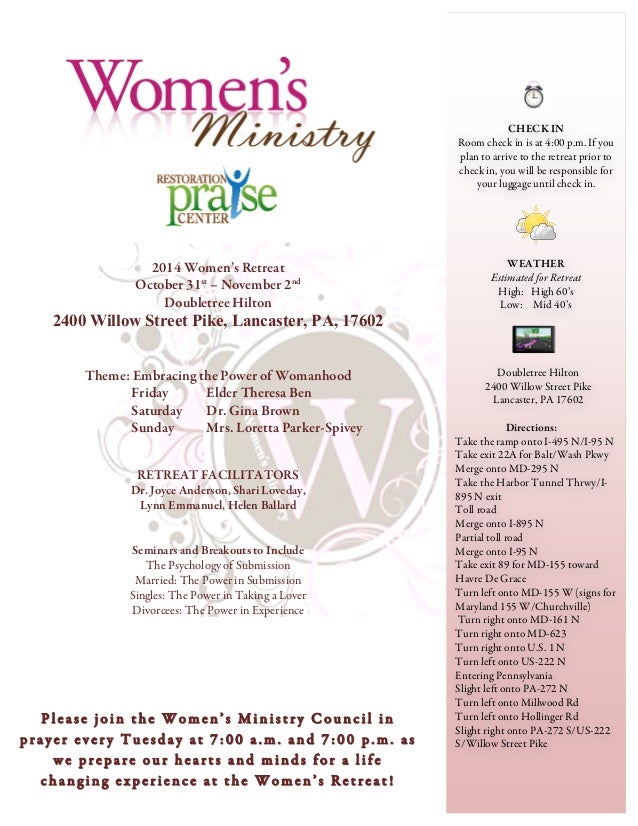 Women's Ministry

RESTORATION praise CENTER

2014 Women's Retreat
October 31$^{st}$ – November 2$^{nd}$
Doubletree Hilton
2400 Willow Street Pike, Lancaster, PA, 17602

Theme: Embracing the Power of Womanhood
Friday Elder Theresa Ben
Saturday Dr. Gina Brown
Sunday Mrs. Loretta Parker-Spivey

RETREAT FACILITATORS
Dr. Joyce Anderson, Shari Loveday, Lynn Emmanuel, Helen Ballard

Seminars and Breakouts to Include
The Psychology of Submission
Married: The Power in Submission
Singles: The Power in Taking a Lover
Divorcees: The Power in Experience

Please join the Women's Ministry Council in prayer every Tuesday at 7:00 a.m. and 7:00 p.m. as we prepare our hearts and minds for a life changing experience at the Women's Retreat!

CHECK IN
Room check in is at 4:00 p.m. If you plan to arrive to the retreat prior to check in, you will be responsible for your luggage until check in.

WEATHER
Estimated for Retreat
High: High 60's
Low: Mid 40's

Doubletree Hilton
2400 Willow Street Pike
Lancaster, PA 17602

Directions:
Take the ramp onto I-495 N/I-95 N
Take exit 22A for Balt/Wash Pkwy
Merge onto MD-295 N
Take the Harbor Tunnel Thrwy/I-895 N exit
Toll road
Merge onto I-895 N
Partial toll road
Merge onto I-95 N
Take exit 89 for MD-155 toward Havre De Grace
Turn left onto MD-155 W (signs for Maryland 155 W/Churchville)
Turn right onto MD-161 N
Turn right onto MD-623
Turn right onto U.S. 1 N
Turn left onto US-222 N
Entering Pennsylvania
Slight left onto PA-272 N
Turn left onto Millwood Rd
Turn left onto Hollinger Rd
Slight right onto PA-272 S/US-222 S/Willow Street Pike